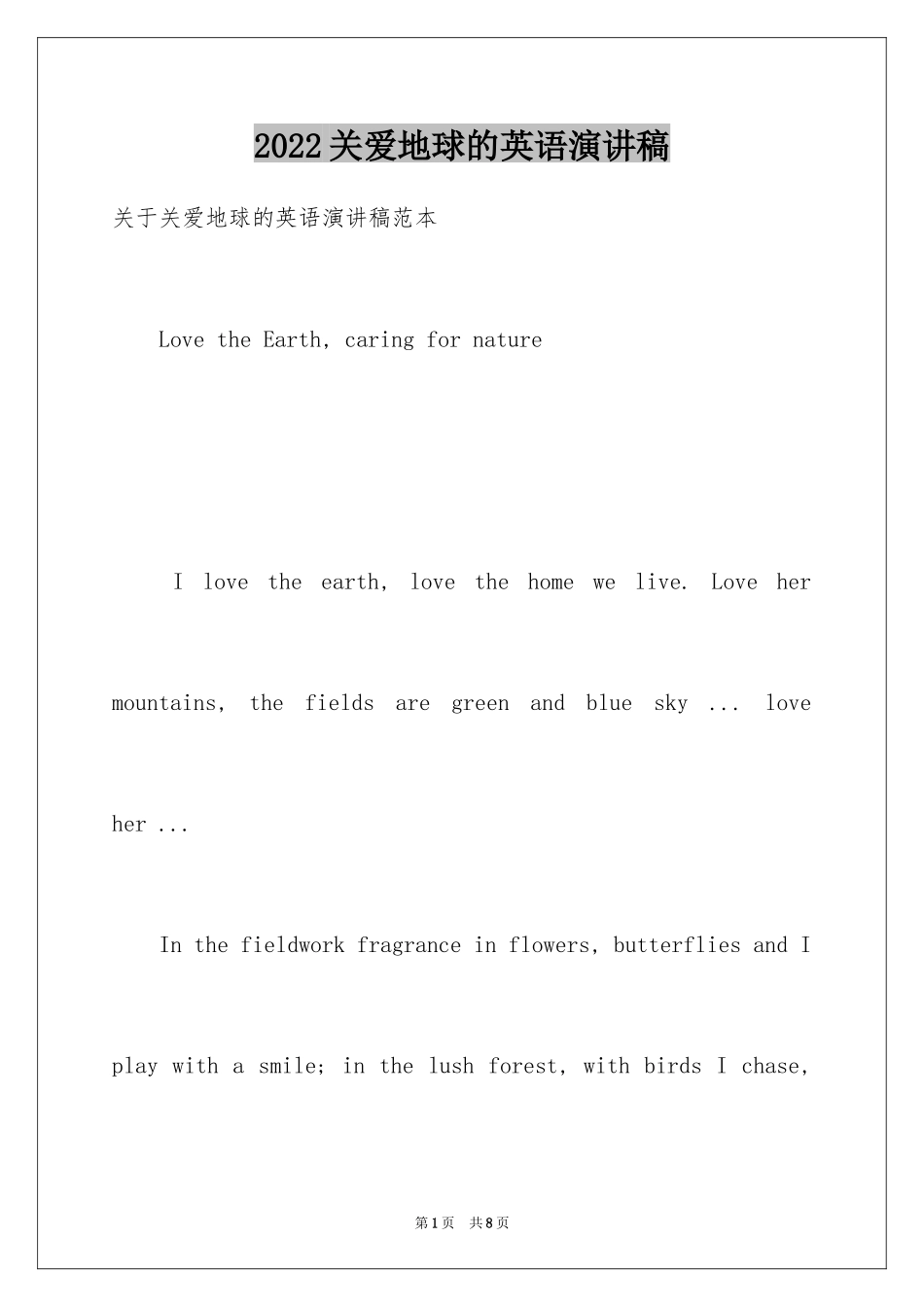 2022关爱地球的英语演讲稿

关于关爱地球的英语演讲稿范本

Love the Earth, caring for nature

I love the earth, love the home we live. Love her mountains, the fields are green and blue sky ... love her ...

In the fieldwork fragrance in flowers, butterflies and I play with a smile; in the lush forest, with birds I chase,

第1页 共8页